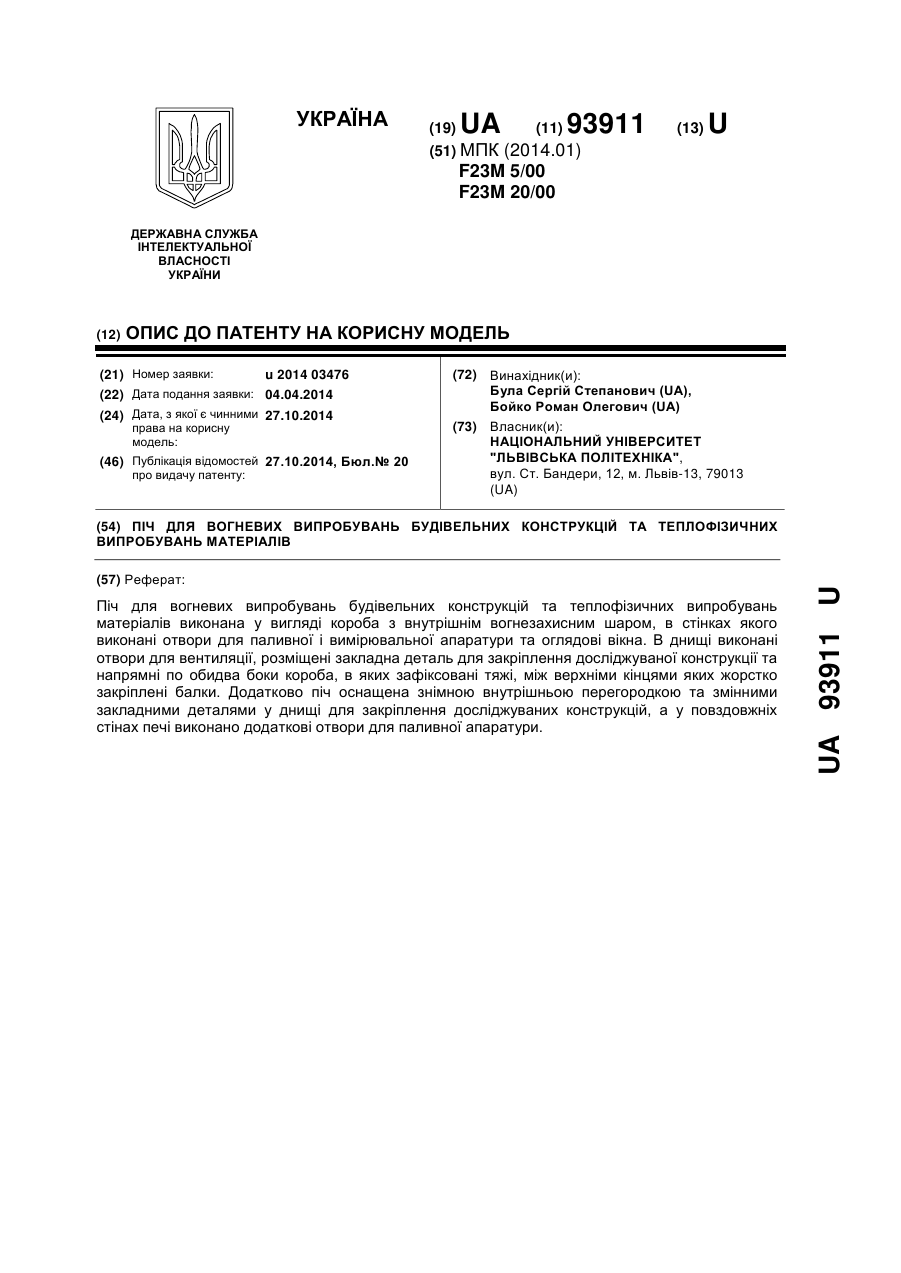 УКРАЇНА

(19) UA (11) 93911 (13) U

(51) МПК (2014.01)
F23M 5/00
F23M 20/00

ДЕРЖАВНА СЛУЖБА ІНТЕЛЕКТУАЛЬНОЇ ВЛАСНОСТІ УКРАЇНИ

(12) ОПИС ДО ПАТЕНТУ НА КОРИСНУ МОДЕЛЬ

(21) Номер заявки: u 2014 03476
(22) Дата подання заявки: 04.04.2014
(24) Дата, з якої є чинними права на корисну модель: 27.10.2014
(46) Публікація відомостей про видачу патенту: 27.10.2014, Бюл.№ 20

(72) Винахідник(и):
Була Сергій Степанович (UA),
Бойко Роман Олегович (UA)
(73) Власник(и):
НАЦІОНАЛЬНИЙ УНІВЕРСИТЕТ "ЛЬВІВСЬКА ПОЛІТЕХНІКА",
вул. Ст. Бандери, 12, м. Львів-13, 79013 (UA)

(54) ПІЧ ДЛЯ ВОГНЕВИХ ВИПРОБУВАНЬ БУДІВЕЛЬНИХ КОНСТРУКЦІЙ ТА ТЕПЛОФІЗИЧНИХ ВИПРОБУВАНЬ МАТЕРІАЛІВ

(57) Реферат:

Піч для вогневих випробувань будівельних конструкцій та теплофізичних випробувань матеріалів виконана у вигляді короба з внутрішнім вогнезахисним шаром, в стінках якого виконані отвори для паливної і вимірювальної апаратури та оглядові вікна. В днищі виконані отвори для вентиляції, розміщені закладна деталь для закріплення досліджуваної конструкції та напрямні по обидва боки короба, в яких зафіксовані тяжі, між верхніми кінцями яких жорстко закріплені балки. Додатково піч оснащена знімною внутрішньою перегородкою та змінними закладними деталями у днищі для закріплення досліджуваних конструкцій, а у повздовжніх стінах печі виконано додаткові отвори для паливної апаратури.

UA 93911 U